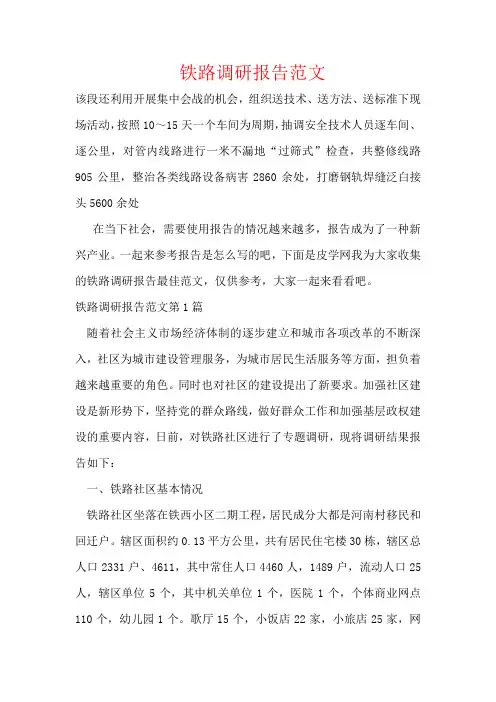 铁路调研报告范文

该段还利用开展集中会战的机会，组织送技术、送方法、送标准下现场活动，按照10～15天一个车间为周期，抽调安全技术人员逐车间、逐公里，对管内线路进行一米不漏地“过筛式”检查，共整修线路905公里，整治各类线路设备病害2860余处，打磨钢轨焊缝泛白接头5600余处

在当下社会，需要使用报告的情况越来越多，报告成为了一种新兴产业。一起来参考报告是怎么写的吧，下面是皮学网我为大家收集的铁路调研报告最佳范文，仅供参考，大家一起来看看吧。

铁路调研报告范文第1篇

随着社会主义市场经济体制的逐步建立和城市各项改革的不断深入，社区为城市建设管理服务，为城市居民生活服务等方面，担负着越来越重要的角色。同时也对社区的建设提出了新要求。加强社区建设是新形势下，坚持党的群众路线，做好群众工作和加强基层政权建设的重要内容，日前，对铁路社区进行了专题调研，现将调研结果报告如下：

一、铁路社区基本情况

铁路社区坐落在铁西小区二期工程，居民成分大都是河南村移民和回迁户。辖区面积约0.13平方公里，共有居民住宅楼30栋，辖区总人口2331户、4611，其中常住人口4460人，1489户，流动人口25人，辖区单位5个，其中机关单位1个，医院1个，个体商业网点110个，幼儿园1个。歌厅15个，小饭店22家，小旅店25家，网